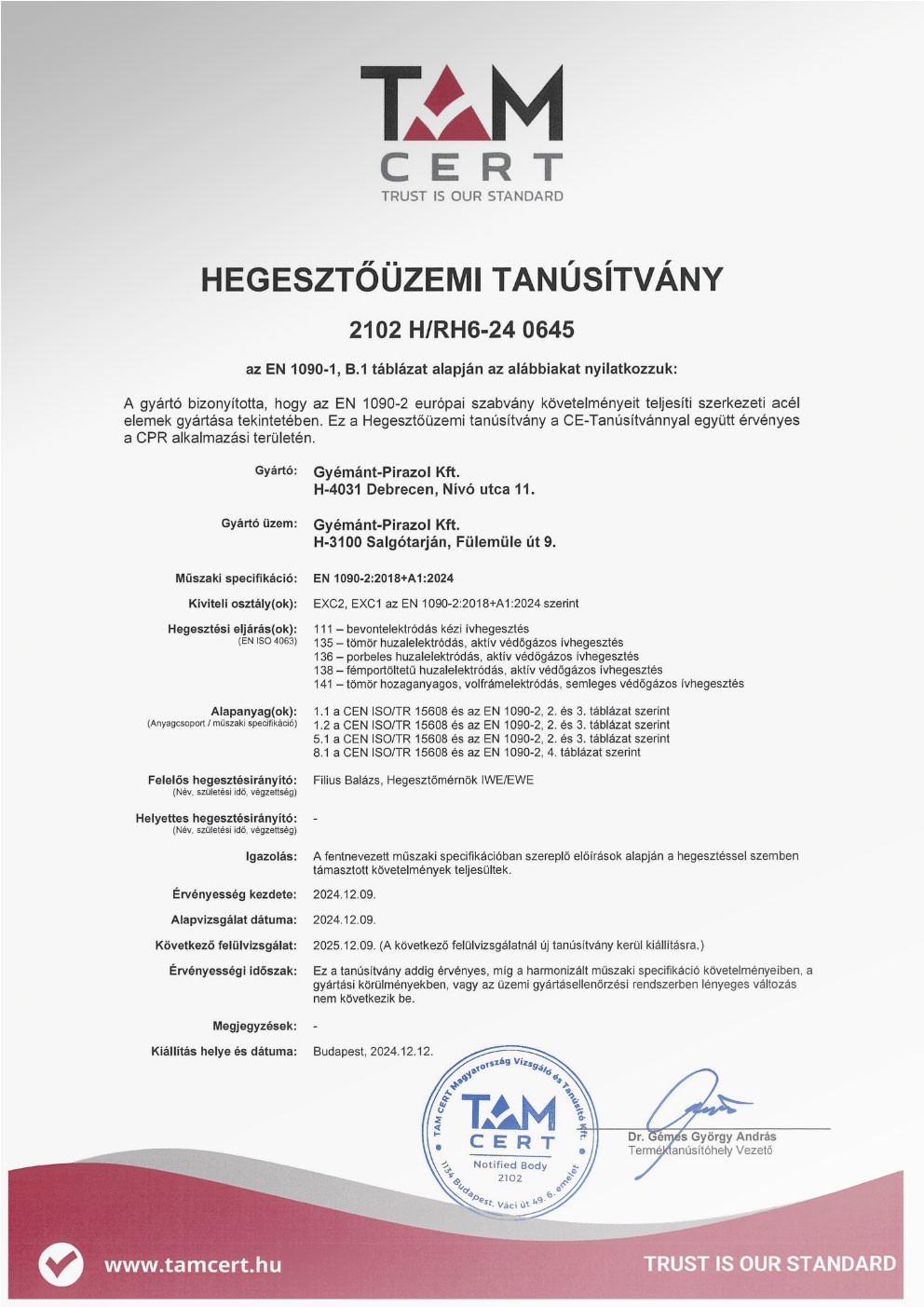 TAM
CERT
TRUST IS OUR STANDARD

HEGESZTŐÜZEMI TANÚSÍTVÁNY

2102 H/RH6-24 0645

az EN 1090-1, B.1 táblázat alapján az alábbiakat nyilatkozzuk:

A gyártó bizonyította, hogy az EN 1090-2 európai szabvány követelményeit teljesíti szerkezeti acél elemek gyártása tekintetében. Ez a Hegesztőüzemi tanúsítvány a CE-Tanúsítvánnyal együtt érvényes a CPR alkalmazási területén.

Gyártó: Gyémánt-Pirazol Kft.
H-4031 Debrecen, Nívó utca 11.

Gyártó üzem: Gyémánt-Pirazol Kft.
H-3100 Salgótarján, Fülemüle út 9.

Műszaki specifikáció: EN 1090-2:2018+A1:2024

Kiviteli osztály(ok): EXC2, EXC1 az EN 1090-2:2018+A1:2024 szerint

Hegesztési eljárás(ok): (EN ISO 4063)
111 – bevontelektródás kézi ívhegesztés
135 – tömör huzalelektródás, aktív védőgázos ívhegesztés
136 – porbeles huzalelektródás, aktív védőgázos ívhegesztés
138 – fémportöltetű huzalelektródás, aktív védőgázos ívhegesztés
141 – tömör hozaganyagos, volfrámelektródás, semleges védőgázos ívhegesztés

Alapanyag(ok): (Anyagcsoport / műszaki specifikáció)
1.1 a CEN ISO/TR 15608 és az EN 1090-2, 2. és 3. táblázat szerint
1.2 a CEN ISO/TR 15608 és az EN 1090-2, 2. és 3. táblázat szerint
5.1 a CEN ISO/TR 15608 és az EN 1090-2, 2. és 3. táblázat szerint
8.1 a CEN ISO/TR 15608 és az EN 1090-2, 4. táblázat szerint

Felelős hegesztésirányító: (Név, születési idő, végzettség) Filius Balázs, Hegesztőmérnök IWE/EWE

Helyettes hegesztésirányító: (Név, születési idő, végzettség) -

Igazolás: A fentnevezett műszaki specifikációban szereplő előírások alapján a hegesztéssel szemben támasztott követelmények teljesültek.

Érvényesség kezdete: 2024.12.09.

Alapvizsgálat dátuma: 2024.12.09.

Következő felülvizsgálat: 2025.12.09. (A következő felülvizsgálatnál új tanúsítvány kerül kiállításra.)

Érvényességi időszak: Ez a tanúsítvány addig érvényes, míg a harmonizált műszaki specifikáció követelményeiben, a gyártási körülményekben, vagy az üzemi gyártásellenőrzési rendszerben lényeges változás nem következik be.

Megjegyzések: -

Kiállítás helye és dátuma: Budapest, 2024.12.12.

TAM CERT Magyarország Vizsgáló és Tanúsító Kft.
TAM CERT
Notified Body
2102
1134 Budapest, Váci út 49. 6. emelet

Dr. Gémes György András
Terméktanúsítóhely Vezető

www.tamcert.hu
TRUST IS OUR STANDARD